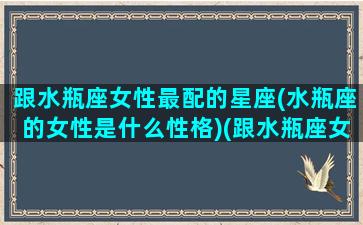 跟水瓶座女性最配的星座(水瓶座的女性是什么性格)(跟水瓶座女